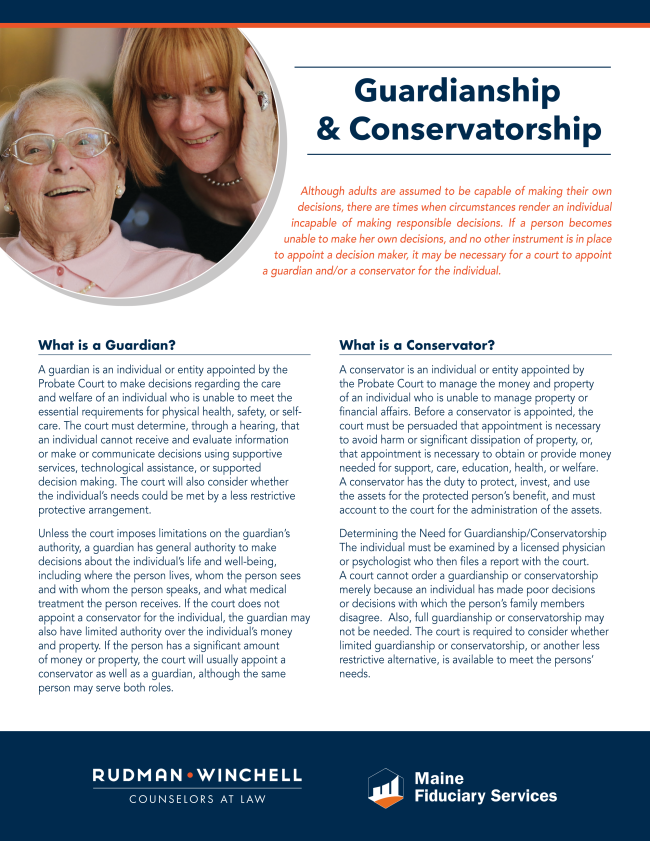 Guardianship & Conservatorship

Although adults are assumed to be capable of making their own decisions, there are times when circumstances render an individual incapable of making responsible decisions. If a person becomes unable to make her own decisions, and no other instrument is in place to appoint a decision maker, it may be necessary for a court to appoint a guardian and/or a conservator for the individual.

What is a Guardian?

A guardian is an individual or entity appointed by the Probate Court to make decisions regarding the care and welfare of an individual who is unable to meet the essential requirements for physical health, safety, or self-care. The court must determine, through a hearing, that an individual cannot receive and evaluate information or make or communicate decisions using supportive services, technological assistance, or supported decision making. The court will also consider whether the individual's needs could be met by a less restrictive protective arrangement.

Unless the court imposes limitations on the guardian's authority, a guardian has general authority to make decisions about the individual's life and well-being, including where the person lives, whom the person sees and with whom the person speaks, and what medical treatment the person receives. If the court does not appoint a conservator for the individual, the guardian may also have limited authority over the individual's money and property. If the person has a significant amount of money or property, the court will usually appoint a conservator as well as a guardian, although the same person may serve both roles.

What is a Conservator?

A conservator is an individual or entity appointed by the Probate Court to manage the money and property of an individual who is unable to manage property or financial affairs. Before a conservator is appointed, the court must be persuaded that appointment is necessary to avoid harm or significant dissipation of property, or, that appointment is necessary to obtain or provide money needed for support, care, education, health, or welfare. A conservator has the duty to protect, invest, and use the assets for the protected person's benefit, and must account to the court for the administration of the assets.

Determining the Need for Guardianship/Conservatorship
The individual must be examined by a licensed physician or psychologist who then files a report with the court. A court cannot order a guardianship or conservatorship merely because an individual has made poor decisions or decisions with which the person's family members disagree. Also, full guardianship or conservatorship may not be needed. The court is required to consider whether limited guardianship or conservatorship, or another less restrictive alternative, is available to meet the persons' needs.

RUDMAN • WINCHELL
COUNSELORS AT LAW

Maine Fiduciary Services